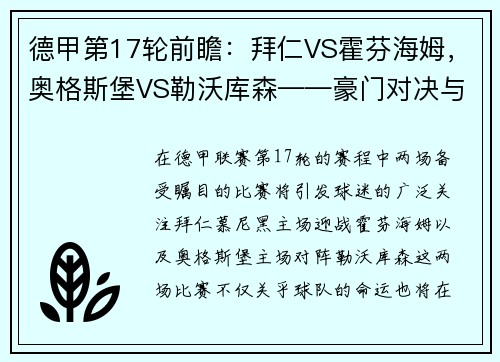 德甲第17轮前瞻：拜仁VS霍芬海姆，奥格斯堡VS勒沃库森——豪门对决与

在德甲联赛第17轮的赛程中两场备受瞩目的比赛将引发球迷的广泛关注拜仁慕尼黑主场迎战霍芬海姆以及奥格斯堡主场对阵勒沃库森这两场比赛不仅关乎球队的命运也将在